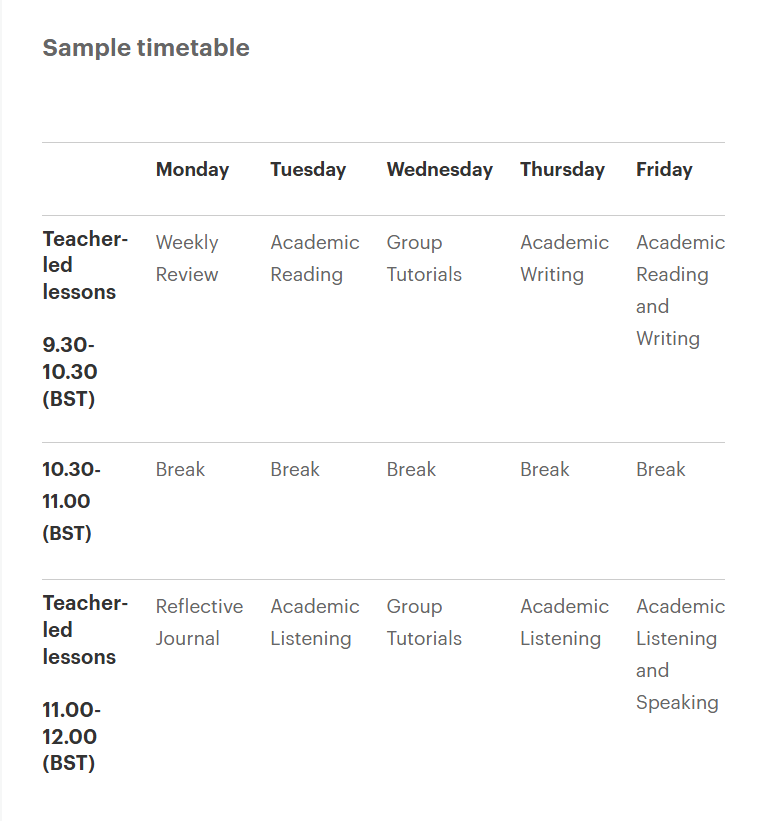 Sample timetable

| | Monday | Tuesday | Wednesday | Thursday | Friday |
|---|---|---|---|---|---|
| Teacher-led lessons 9.30-10.30 (BST) | Weekly Review | Academic Reading | Group Tutorials | Academic Writing | Academic Reading and Writing |
| 10.30-11.00 (BST) | Break | Break | Break | Break | Break |
| Teacher-led lessons 11.00-12.00 (BST) | Reflective Journal | Academic Listening | Group Tutorials | Academic Listening | Academic Listening and Speaking |